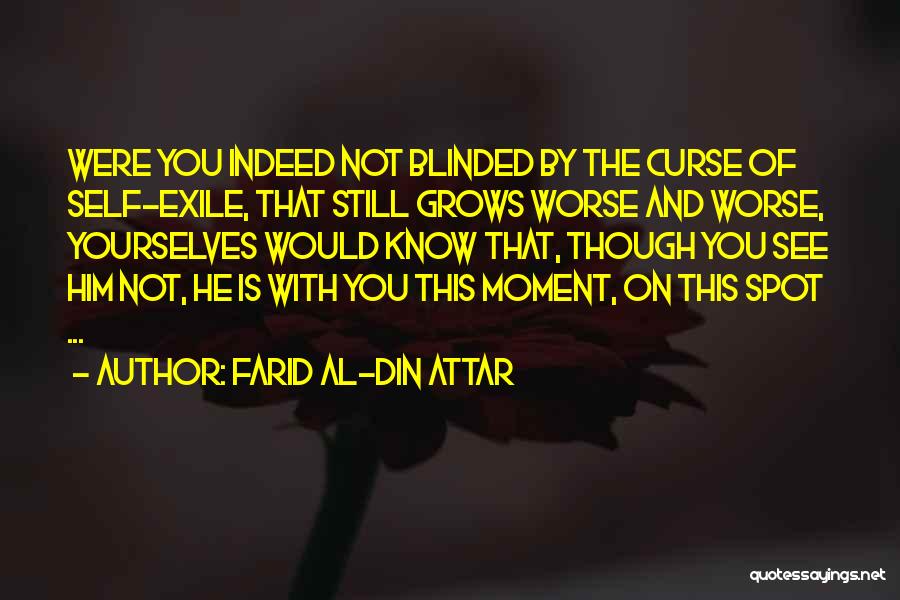 WERE YOU INDEED NOT BLINDED BY THE CURSE OF SELF--EXILE, THAT STILL GROWS WORSE AND WORSE, YOURSELVES WOULD KNOW THAT, THOUGH YOU SEE HIM NOT, HE IS WITH YOU THIS MOMENT, ON THIS SPOT ...

- AUTHOR: FARID AL-DIN ATTAR

quotessayings.net